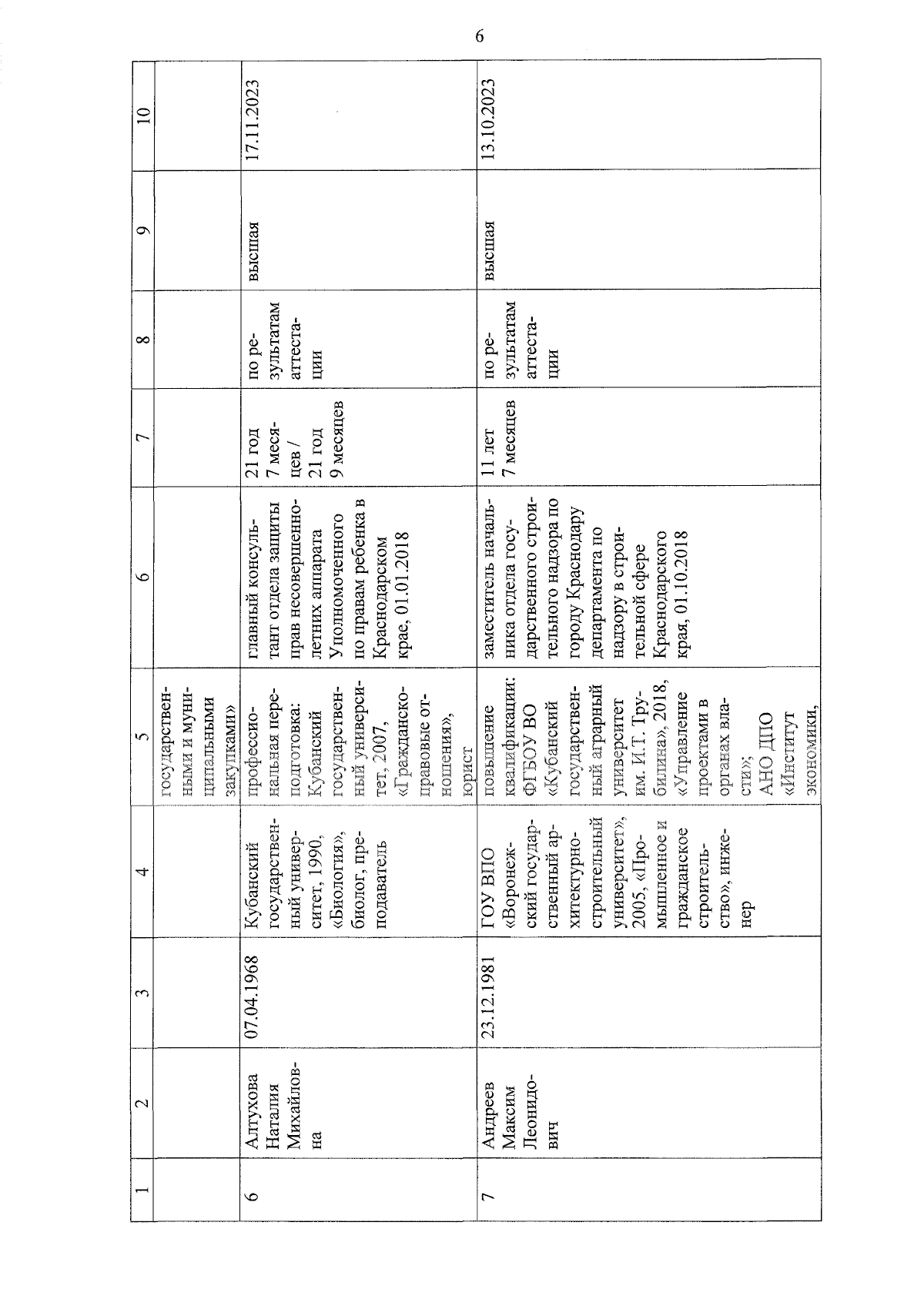 6

| 1 | 2 | 3 | 4 | 5 | 6 | 7 | 8 | 9 | 10 |
|---|---|---|---|---|---|---|---|---|---|
| | | | | государственными и муниципальными закупками» | | | | | |
| 6 | Алтухова Наталия Михайловна | 07.04.1968 | Кубанский государственный университет, 1990, «Биология», биолог, преподаватель | профессиональная переподготовка: Кубанский государственный университет, 2007, «Гражданско-правовые отношения», юрист | главный консультант отдела защиты прав несовершеннолетних аппарата Уполномоченного по правам ребенка в Краснодарском крае, 01.01.2018 | 21 год 7 месяцев / 21 год 9 месяцев | по результатам аттестации | высшая | 17.11.2023 |
| 7 | Андреев Максим Леонидович | 23.12.1981 | ГОУ ВПО «Воронежский государственный архитектурно-строительный университет», 2005, «Промышленное и гражданское строительство», инженер | повышение квалификации: ФГБОУ ВО «Кубанский государственный аграрный университет им. И.Т. Трубилина», 2018, «Управление проектами в органах власти»; АНО ДПО «Институт экономики, | заместитель начальника отдела государственного строительного надзора по городу Краснодару департамента по надзору в строительной сфере Краснодарского края, 01.10.2018 | 11 лет 7 месяцев | по результатам аттестации | высшая | 13.10.2023 |